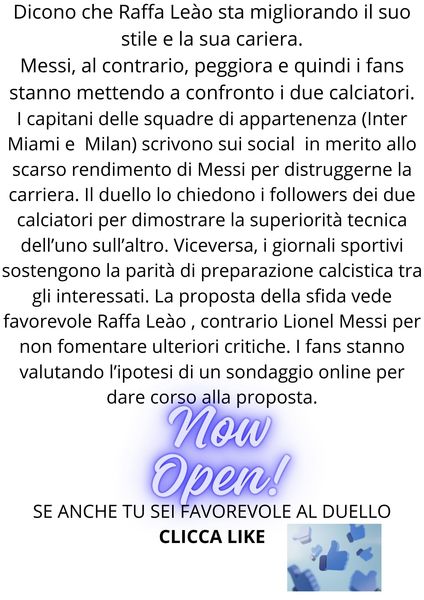 Dicono che Raffa Leào sta migliorando il suo stile e la sua cariera.
Messi, al contrario, peggiora e quindi i fans stanno mettendo a confronto i due calciatori. I capitani delle squadre di appartenenza (Inter Miami e Milan) scrivono sui social in merito allo scarso rendimento di Messi per distruggerne la carriera. Il duello lo chiedono i followers dei due calciatori per dimostrare la superiorità tecnica dell'uno sull'altro. Viceversa, i giornali sportivi sostengono la parità di preparazione calcistica tra gli interessati. La proposta della sfida vede favorevole Raffa Leào , contrario Lionel Messi per non fomentare ulteriori critiche. I fans stanno valutando l'ipotesi di un sondaggio online per dare corso alla proposta.

Now Open!

SE ANCHE TU SEI FAVOREVOLE AL DUELLO
CLICCA LIKE